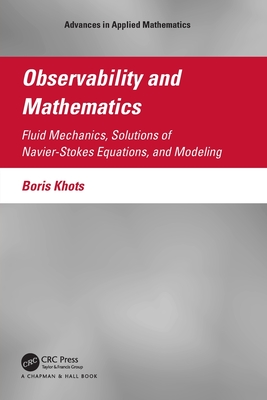 Advances in Applied Mathematics

Observability and Mathematics

Fluid Mechanics, Solutions of Navier-Stokes Equations, and Modeling

Boris Khots

CRC

CRC Press
Taylor & Francis Group

A CHAPMAN & HALL BOOK